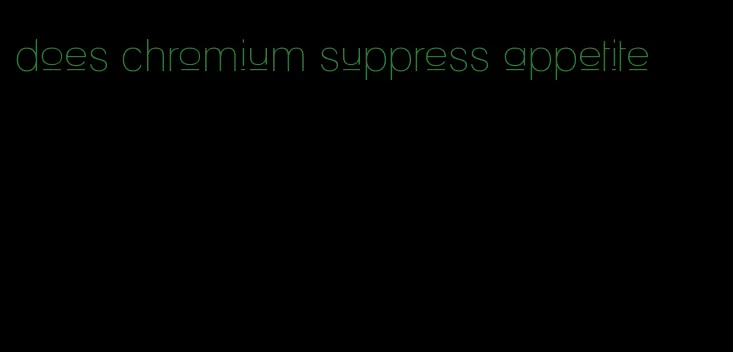 does chromium suppress appetite